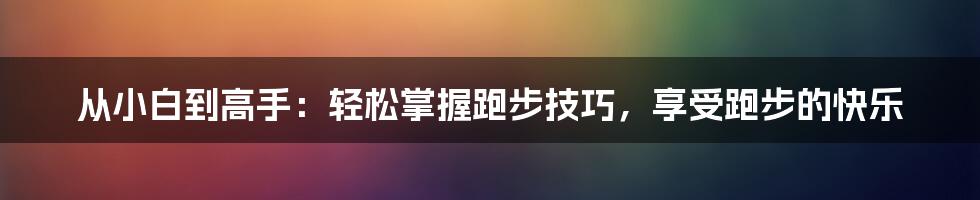 从小白到高手：轻松掌握跑步技巧，享受跑步的快乐